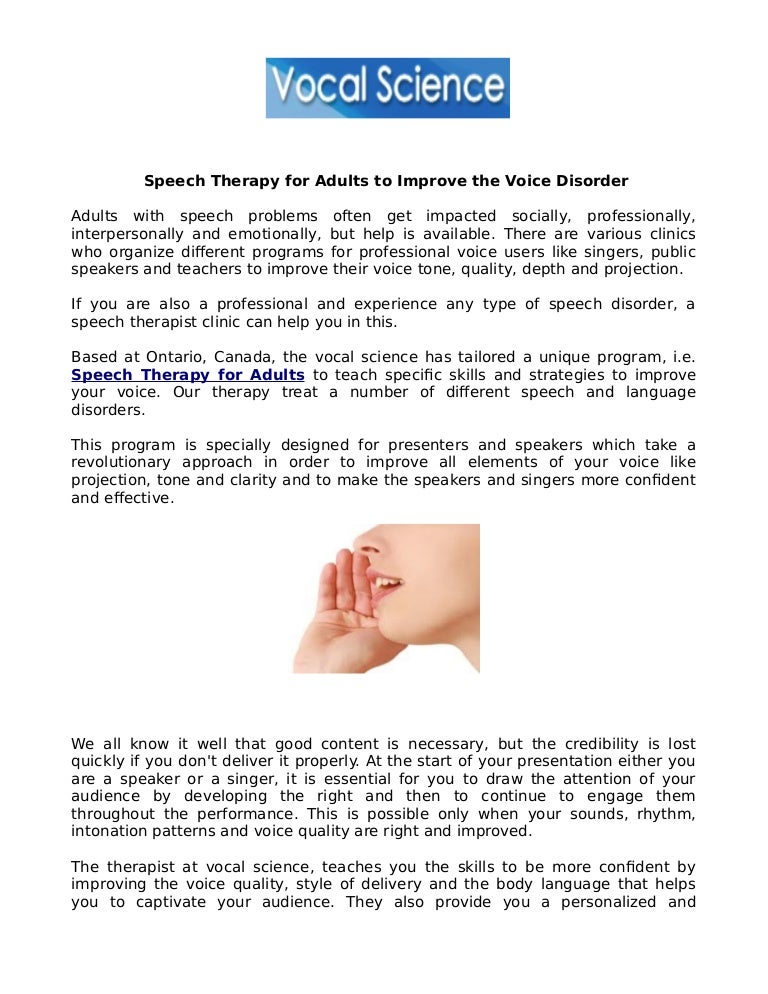 Vocal Science

Speech Therapy for Adults to Improve the Voice Disorder

Adults with speech problems often get impacted socially, professionally, interpersonally and emotionally, but help is available. There are various clinics who organize different programs for professional voice users like singers, public speakers and teachers to improve their voice tone, quality, depth and projection.

If you are also a professional and experience any type of speech disorder, a speech therapist clinic can help you in this.

Based at Ontario, Canada, the vocal science has tailored a unique program, i.e. Speech Therapy for Adults to teach specific skills and strategies to improve your voice. Our therapy treat a number of different speech and language disorders.

This program is specially designed for presenters and speakers which take a revolutionary approach in order to improve all elements of your voice like projection, tone and clarity and to make the speakers and singers more confident and effective.

We all know it well that good content is necessary, but the credibility is lost quickly if you don't deliver it properly. At the start of your presentation either you are a speaker or a singer, it is essential for you to draw the attention of your audience by developing the right and then to continue to engage them throughout the performance. This is possible only when your sounds, rhythm, intonation patterns and voice quality are right and improved.

The therapist at vocal science, teaches you the skills to be more confident by improving the voice quality, style of delivery and the body language that helps you to captivate your audience. They also provide you a personalized and